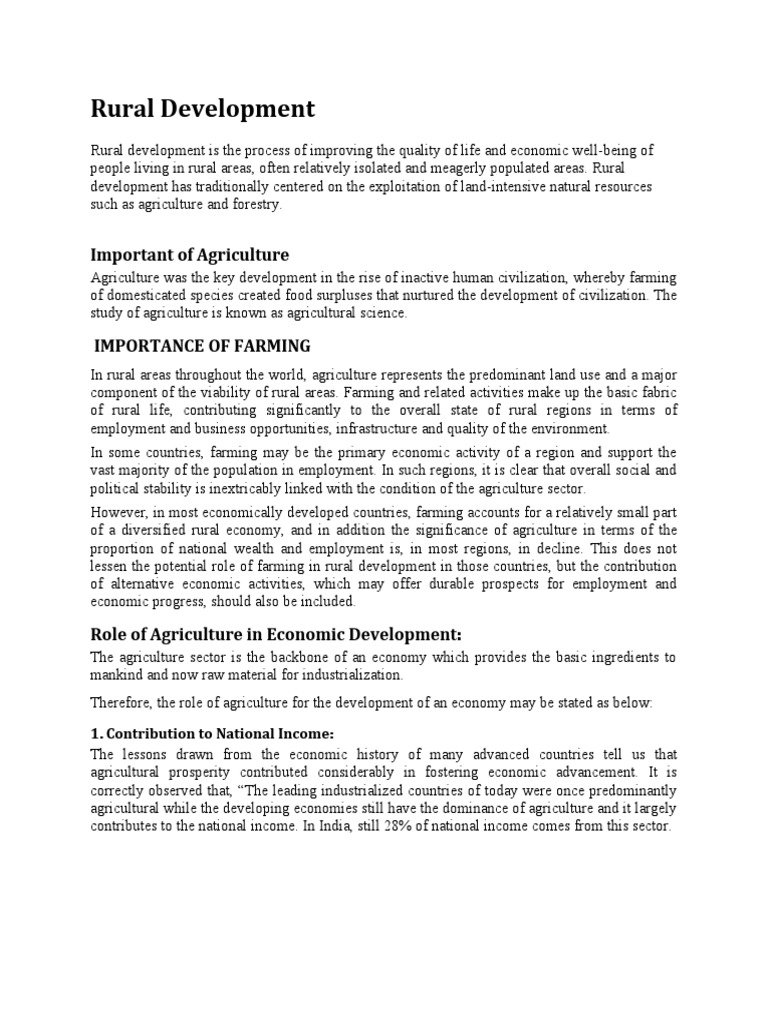 Rural Development

Rural development is the process of improving the quality of life and economic well-being of people living in rural areas, often relatively isolated and meagerly populated areas. Rural development has traditionally centered on the exploitation of land-intensive natural resources such as agriculture and forestry.

Important of Agriculture

Agriculture was the key development in the rise of inactive human civilization, whereby farming of domesticated species created food surpluses that nurtured the development of civilization. The study of agriculture is known as agricultural science.

IMPORTANCE OF FARMING

In rural areas throughout the world, agriculture represents the predominant land use and a major component of the viability of rural areas. Farming and related activities make up the basic fabric of rural life, contributing significantly to the overall state of rural regions in terms of employment and business opportunities, infrastructure and quality of the environment.

In some countries, farming may be the primary economic activity of a region and support the vast majority of the population in employment. In such regions, it is clear that overall social and political stability is inextricably linked with the condition of the agriculture sector.

However, in most economically developed countries, farming accounts for a relatively small part of a diversified rural economy, and in addition the significance of agriculture in terms of the proportion of national wealth and employment is, in most regions, in decline. This does not lessen the potential role of farming in rural development in those countries, but the contribution of alternative economic activities, which may offer durable prospects for employment and economic progress, should also be included.

Role of Agriculture in Economic Development:

The agriculture sector is the backbone of an economy which provides the basic ingredients to mankind and now raw material for industrialization.

Therefore, the role of agriculture for the development of an economy may be stated as below:

1. Contribution to National Income:

The lessons drawn from the economic history of many advanced countries tell us that agricultural prosperity contributed considerably in fostering economic advancement. It is correctly observed that, "The leading industrialized countries of today were once predominantly agricultural while the developing economies still have the dominance of agriculture and it largely contributes to the national income. In India, still 28% of national income comes from this sector.